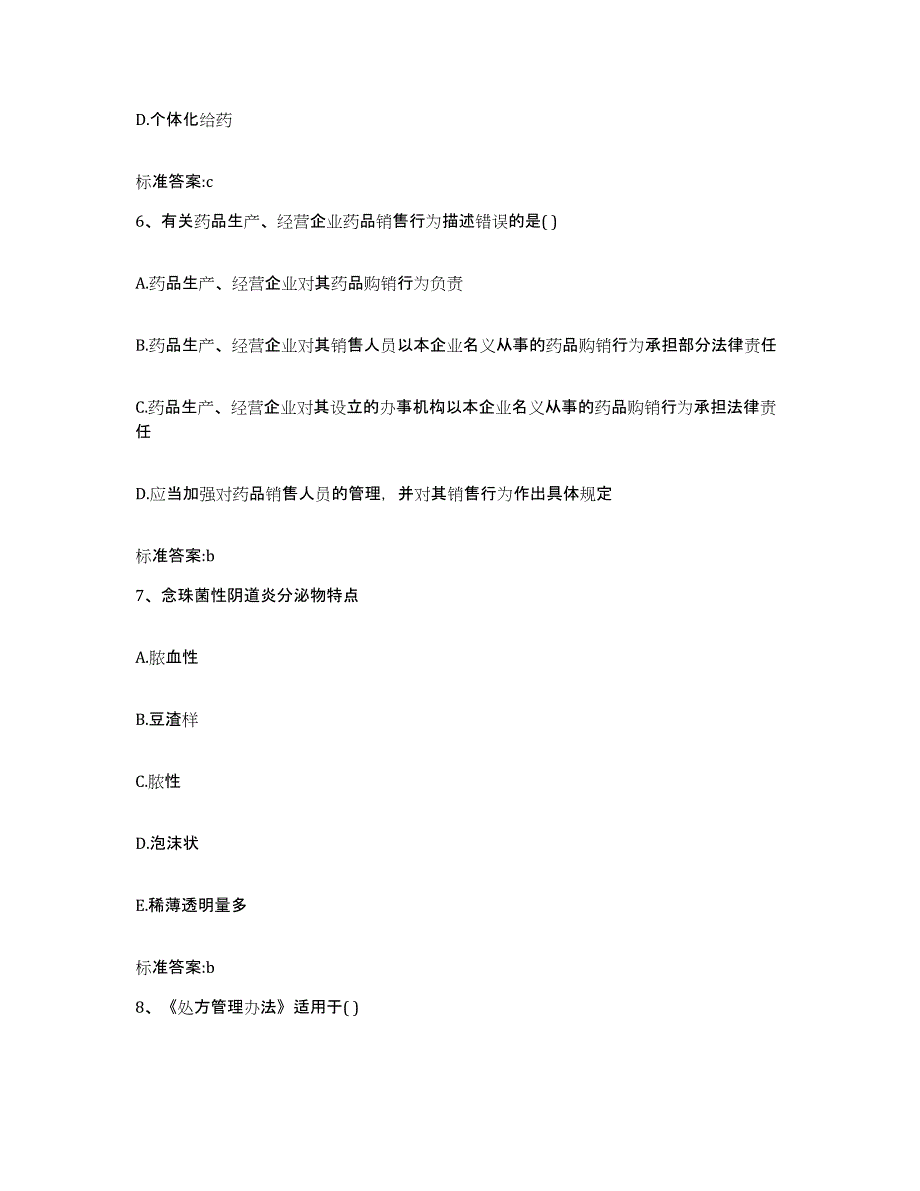 D.个体化给药

标准答案:c

6、有关药品生产、经营企业药品销售行为描述错误的是( )

A.药品生产、经营企业对其药品购销行为负责

B.药品生产、经营企业对其销售人员以本企业名义从事的药品购销行为承担部分法律责任

C.药品生产、经营企业对其设立的办事机构以本企业名义从事的药品购销行为承担法律责任

D.应当加强对药品销售人员的管理，并对其销售行为作出具体规定

标准答案:b

7、念珠菌性阴道炎分泌物特点

A.脓血性

B.豆渣样

C.脓性

D.泡沫状

E.稀薄透明量多

标准答案:b

8、《处方管理办法》适用于( )